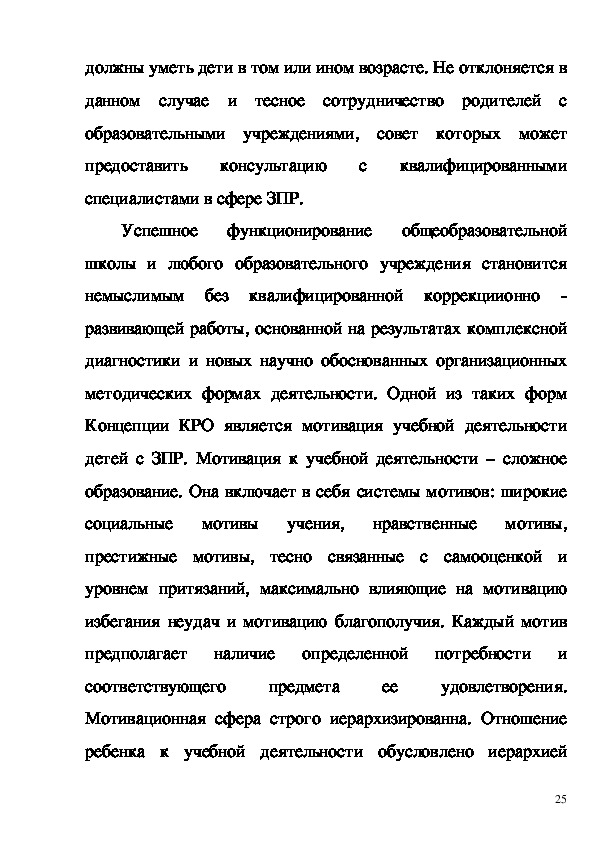 должны уметь дети в том или ином возрасте. Не отклоняется в данном случае и тесное сотрудничество родителей с образовательными учреждениями, совет которых может предоставить консультацию с квалифицированными специалистами в сфере ЗПР.

Успешное функционирование общеобразовательной школы и любого образовательного учреждения становится немыслимым без квалифицированной коррекциионно - развивающей работы, основанной на результатах комплексной диагностики и новых научно обоснованных организационных методических формах деятельности. Одной из таких форм Концепции КРО является мотивация учебной деятельности детей с ЗПР. Мотивация к учебной деятельности – сложное образование. Она включает в себя системы мотивов: широкие социальные мотивы учения, нравственные мотивы, престижные мотивы, тесно связанные с самооценкой и уровнем притязаний, максимально влияющие на мотивацию избегания неудач и мотивацию благополучия. Каждый мотив предполагает наличие определенной потребности и соответствующего предмета ее удовлетворения. Мотивационная сфера строго иерархизированна. Отношение ребенка к учебной деятельности обусловлено иерархией

25